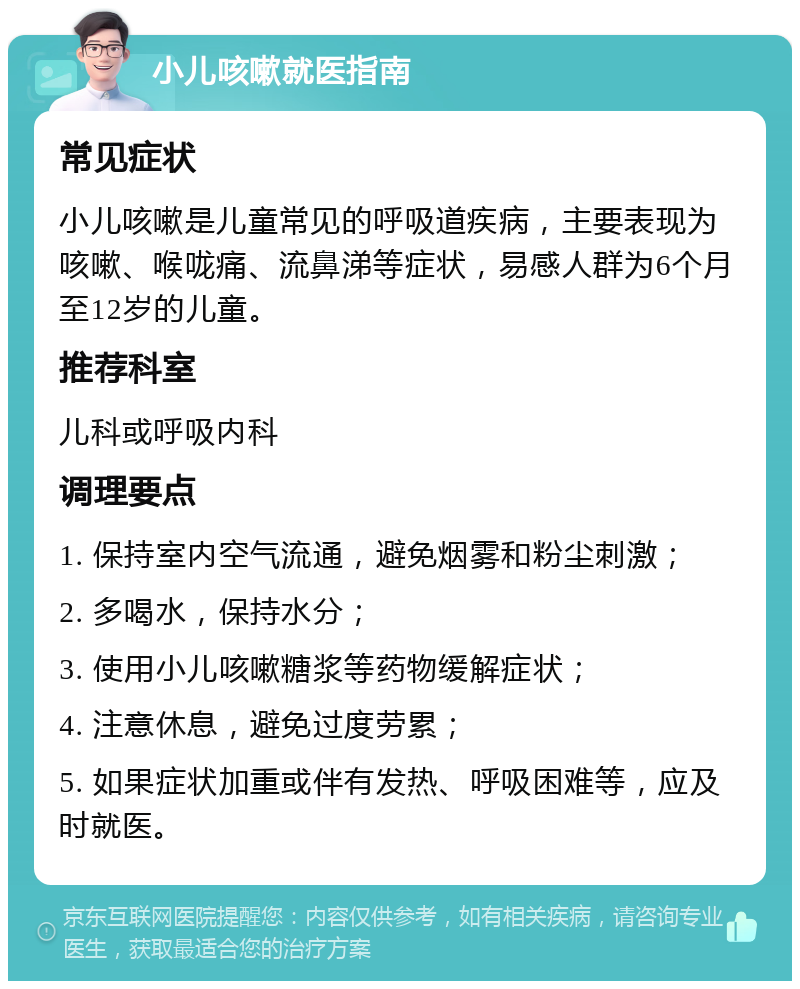 小儿咳嗽就医指南

常见症状

小儿咳嗽是儿童常见的呼吸道疾病，主要表现为咳嗽、喉咙痛、流鼻涕等症状，易感人群为6个月至12岁的儿童。

推荐科室

儿科或呼吸内科

调理要点

1. 保持室内空气流通，避免烟雾和粉尘刺激；

2. 多喝水，保持水分；

3. 使用小儿咳嗽糖浆等药物缓解症状；

4. 注意休息，避免过度劳累；

5. 如果症状加重或伴有发热、呼吸困难等，应及时就医。

京东互联网医院提醒您：内容仅供参考，如有相关疾病，请咨询专业医生，获取最适合您的治疗方案